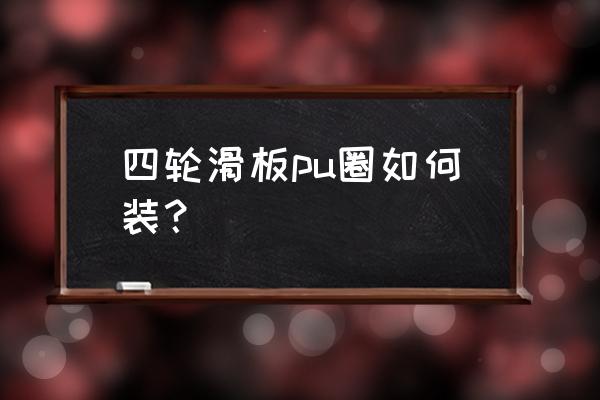 四轮滑板pu圈如何装？